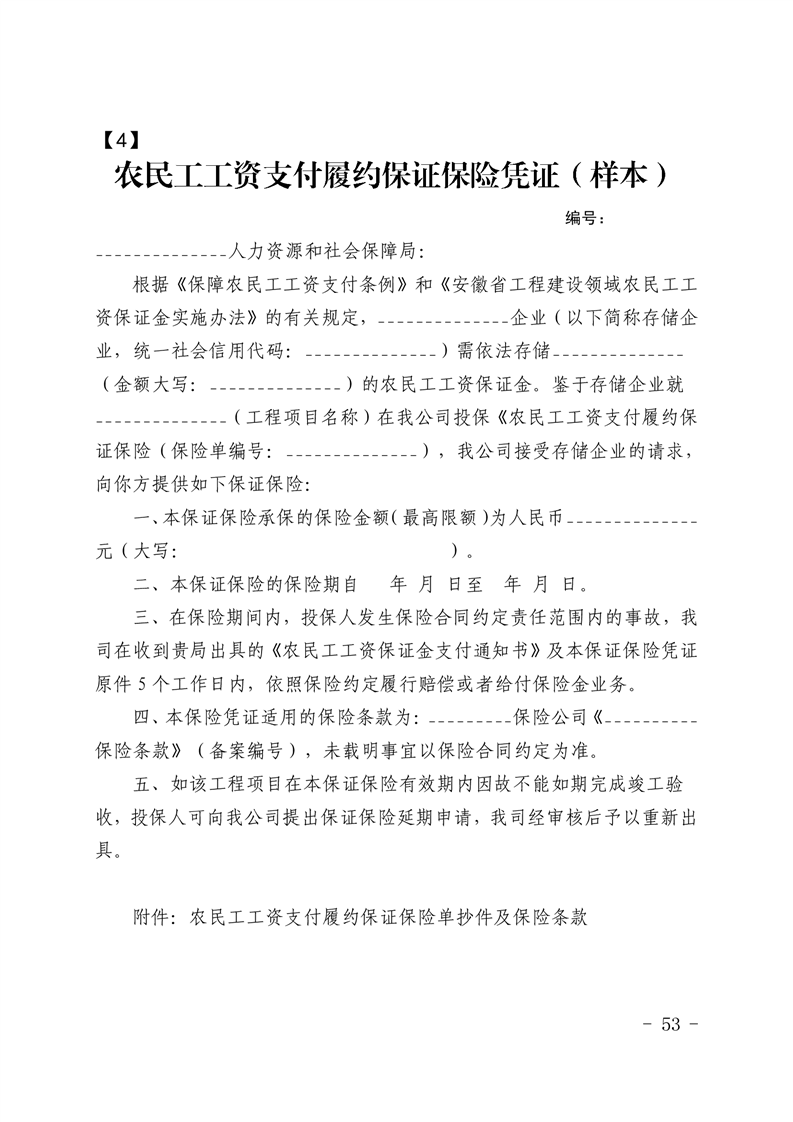 【4】

农民工工资支付履约保证保险凭证（样本）

编号：

______________人力资源和社会保障局：

根据《保障农民工工资支付条例》和《安徽省工程建设领域农民工工资保证金实施办法》的有关规定，______________企业（以下简称存储企业，统一社会信用代码：______________）需依法存储______________（金额大写：______________）的农民工工资保证金。鉴于存储企业就______________（工程项目名称）在我公司投保《农民工工资支付履约保证保险（保险单编号：______________），我公司接受存储企业的请求，向你方提供如下保证保险：

一、本保证保险承保的保险金额（最高限额）为人民币______________元（大写：                              ）。

二、本保证保险的保险期自    年 月 日至  年 月 日。

三、在保险期间内，投保人发生保险合同约定责任范围内的事故，我司在收到贵局出具的《农民工工资保证金支付通知书》及本保证保险凭证原件 5 个工作日内，依照保险约定履行赔偿或者给付保险金业务。

四、本保险凭证适用的保险条款为：_________保险公司《__________保险条款》（备案编号），未载明事宜以保险合同约定为准。

五、如该工程项目在本保证保险有效期内因故不能如期完成竣工验收，投保人可向我公司提出保证保险延期申请，我司经审核后予以重新出具。

附件：农民工工资支付履约保证保险单抄件及保险条款

- 53 -